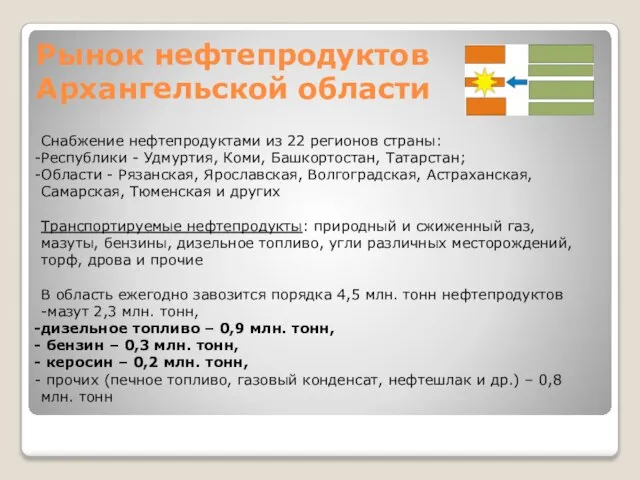 Рынок нефтепродуктов Архангельской области

Снабжение нефтепродуктами из 22 регионов страны:
-Республики - Удмуртия, Коми, Башкортостан, Татарстан;
-Области - Рязанская, Ярославская, Волгоградская, Астраханская, Самарская, Тюменская и других

Транспортируемые нефтепродукты: природный и сжиженный газ, мазуты, бензины, дизельное топливо, угли различных месторождений, торф, дрова и прочие

В область ежегодно завозится порядка 4,5 млн. тонн нефтепродуктов
-мазут 2,3 млн. тонн,
-дизельное топливо – 0,9 млн. тонн,
- бензин – 0,3 млн. тонн,
- керосин – 0,2 млн. тонн,
- прочих (печное топливо, газовый конденсат, нефтешлак и др.) – 0,8 млн. тонн